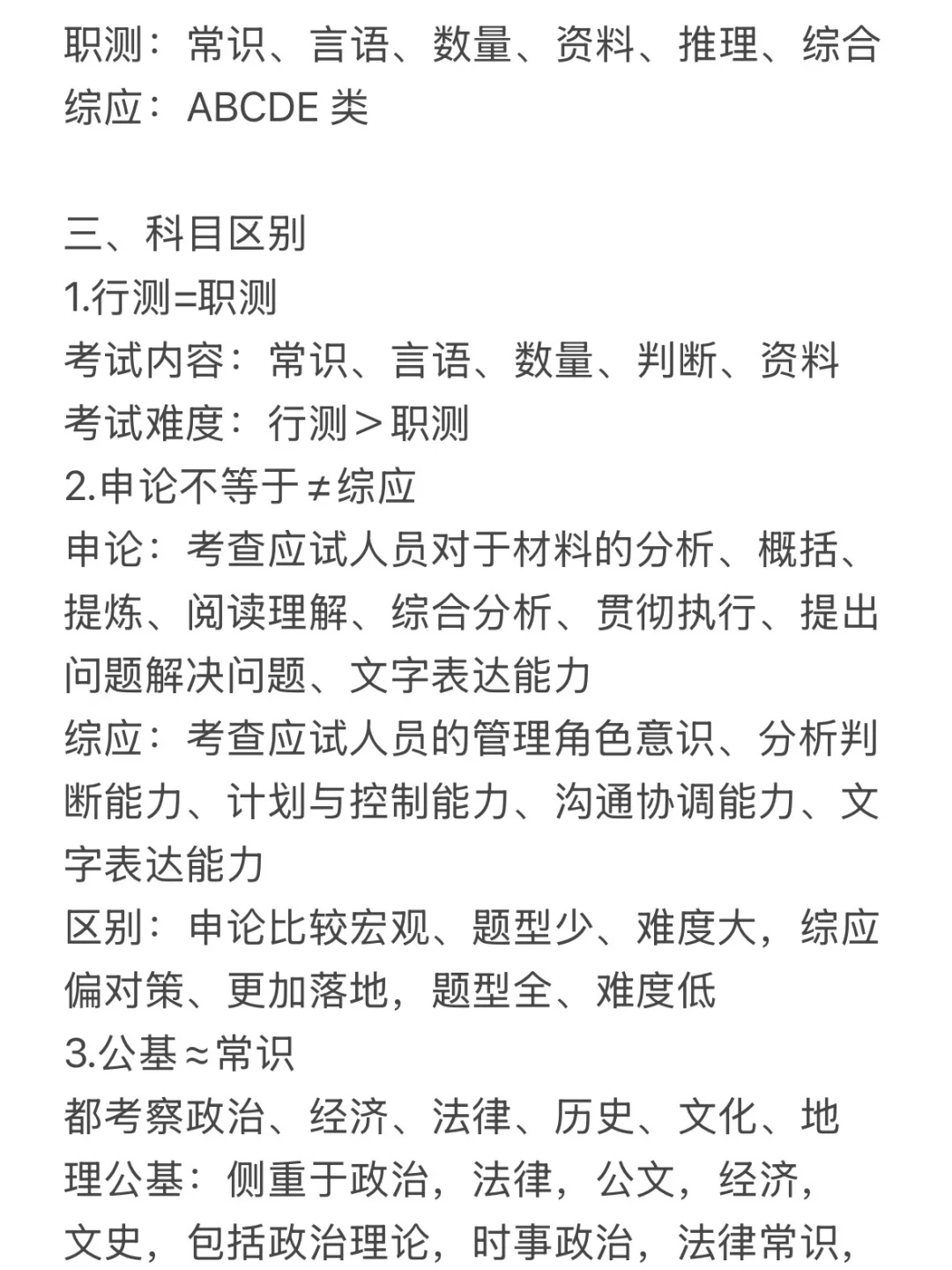 职测：常识、言语、数量、资料、推理、综合
综应：ABCDE 类

三、科目区别
1.行测=职测
考试内容：常识、言语、数量、判断、资料
考试难度：行测＞职测
2.申论不等于≠综应
申论：考查应试人员对于材料的分析、概括、提炼、阅读理解、综合分析、贯彻执行、提出问题解决问题、文字表达能力
综应：考查应试人员的管理角色意识、分析判断能力、计划与控制能力、沟通协调能力、文字表达能力
区别：申论比较宏观、题型少、难度大，综应偏对策、更加落地，题型全、难度低
3.公基≈常识
都考察政治、经济、法律、历史、文化、地理公基：侧重于政治，法律，公文，经济，文史，包括政治理论，时事政治，法律常识，